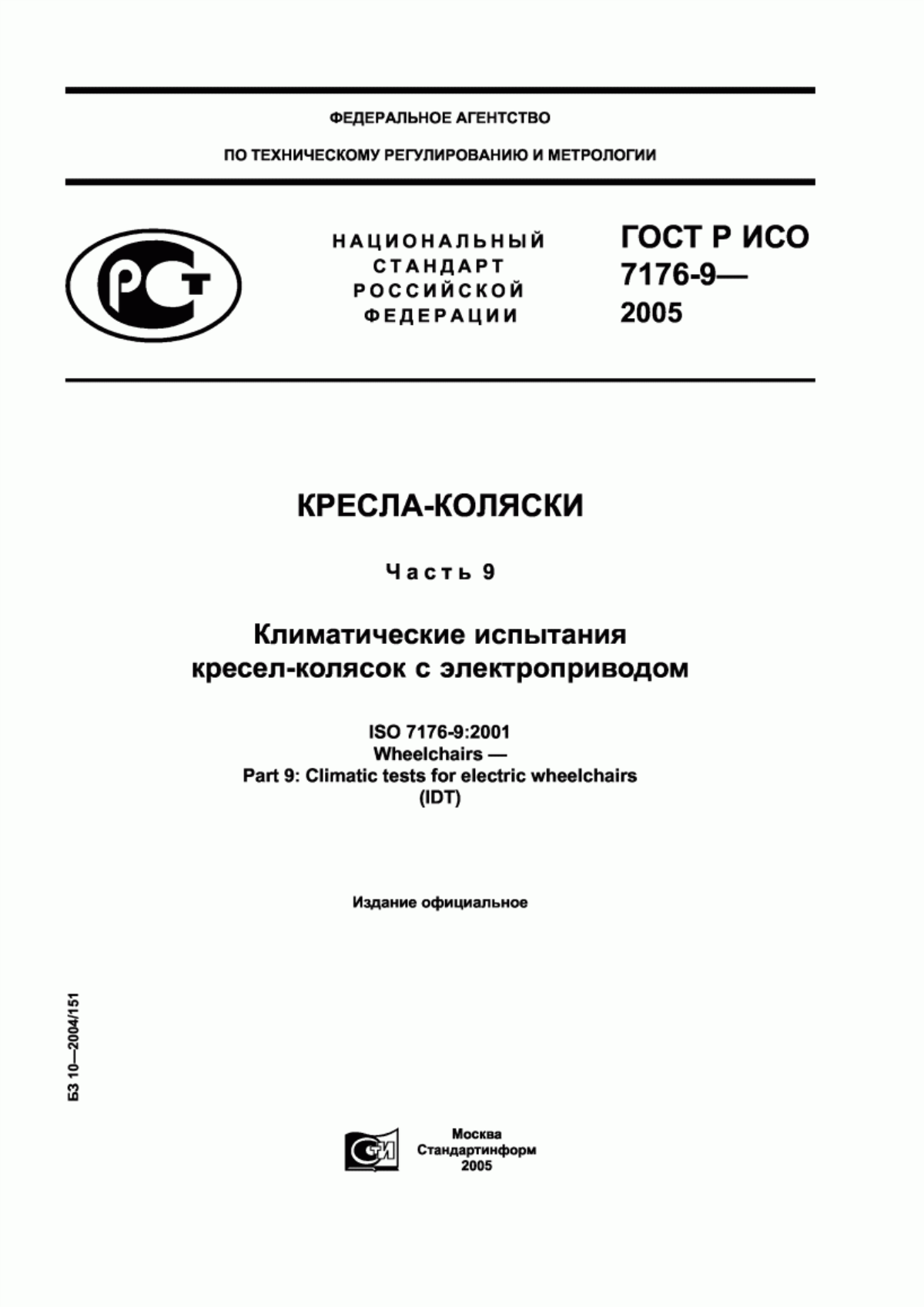 ФЕДЕРАЛЬНОЕ АГЕНТСТВО

ПО ТЕХНИЧЕСКОМУ РЕГУЛИРОВАНИЮ И МЕТРОЛОГИИ

РСТ

НАЦИОНАЛЬНЫЙ СТАНДАРТ РОССИЙСКОЙ ФЕДЕРАЦИИ

ГОСТ Р ИСО 7176-9— 2005

КРЕСЛА-КОЛЯСКИ

Часть 9

Климатические испытания кресел-колясок с электроприводом

ISO 7176-9:2001
Wheelchairs —
Part 9: Climatic tests for electric wheelchairs
(IDT)

Издание официальное

БЗ 10—2004/151

СТИ

Москва
Стандартинформ
2005